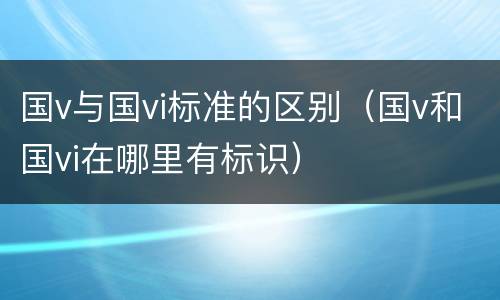 国v与国vi标准的区别（国v和国vi在哪里有标识）